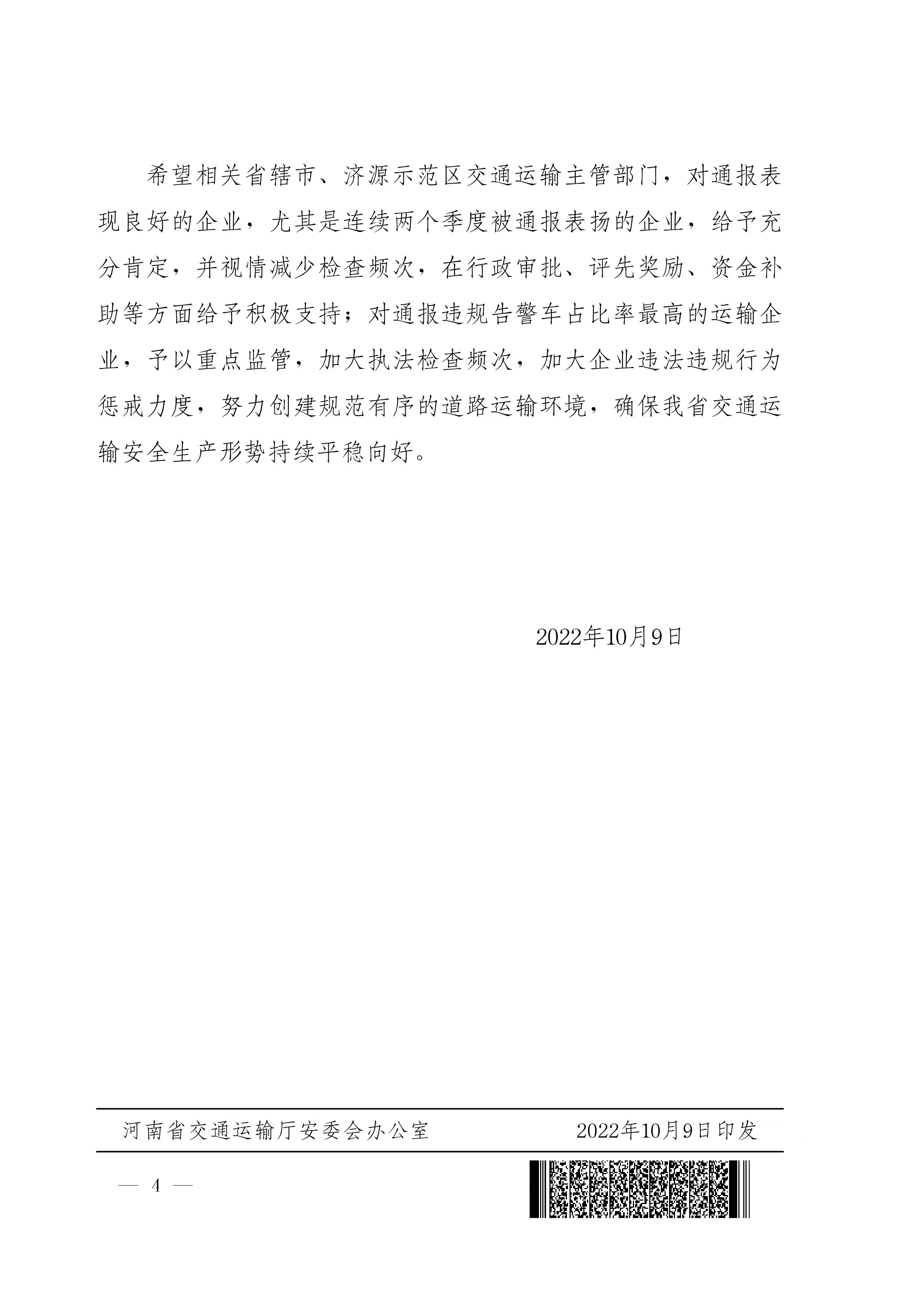 希望相关省辖市、济源示范区交通运输主管部门，对通报表现良好的企业，尤其是连续两个季度被通报表扬的企业，给予充分肯定，并视情减少检查频次，在行政审批、评先奖励、资金补助等方面给予积极支持；对通报违规告警车占比率最高的运输企业，予以重点监管，加大执法检查频次，加大企业违法违规行为惩戒力度，努力创建规范有序的道路运输环境，确保我省交通运输安全生产形势持续平稳向好。

2022年10月9日

河南省交通运输厅安委会办公室　　2022年10月9日印发

— 4 —